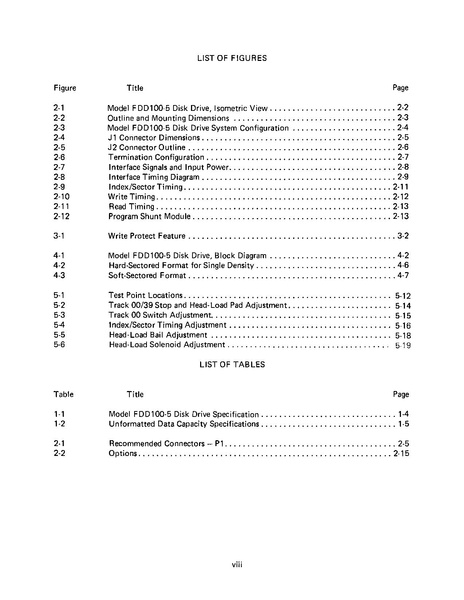 LIST OF FIGURES

Figure Title Page

2-1 Model FDD100-5 Disk Drive, Isometric View 2-2
2-2 Outline and Mounting Dimensions 2-3
2-3 Model FDD100-5 Disk Drive System Configuration 2-4
2-4 J1 Connector Dimensions 2-5
2-5 J2 Connector Outline 2-6
2-6 Termination Configuration 2-7
2-7 Interface Signals and Input Power 2-8
2-8 Interface Timing Diagram 2-9
2-9 Index/Sector Timing 2-11
2-10 Write Timing 2-12
2-11 Read Timing 2-13
2-12 Program Shunt Module 2-13

3-1 Write Protect Feature 3-2

4-1 Model FDD100-5 Disk Drive, Block Diagram 4-2
4-2 Hard-Sectored Format for Single Density 4-6
4-3 Soft-Sectored Format 4-7

5-1 Test Point Locations 5-12
5-2 Track 00/39 Stop and Head-Load Pad Adjustment 5-14
5-3 Track 00 Switch Adjustment 5-15
5-4 Index/Sector Timing Adjustment 5-16
5-5 Head-Load Bail Adjustment 5-18
5-6 Head-Load Solenoid Adjustment 5-19

LIST OF TABLES

Table Title Page

1-1 Model FDD100-5 Disk Drive Specification 1-4
1-2 Unformatted Data Capacity Specifications 1-5

2-1 Recommended Connectors -- P1 2-5
2-2 Options 2-15

viii